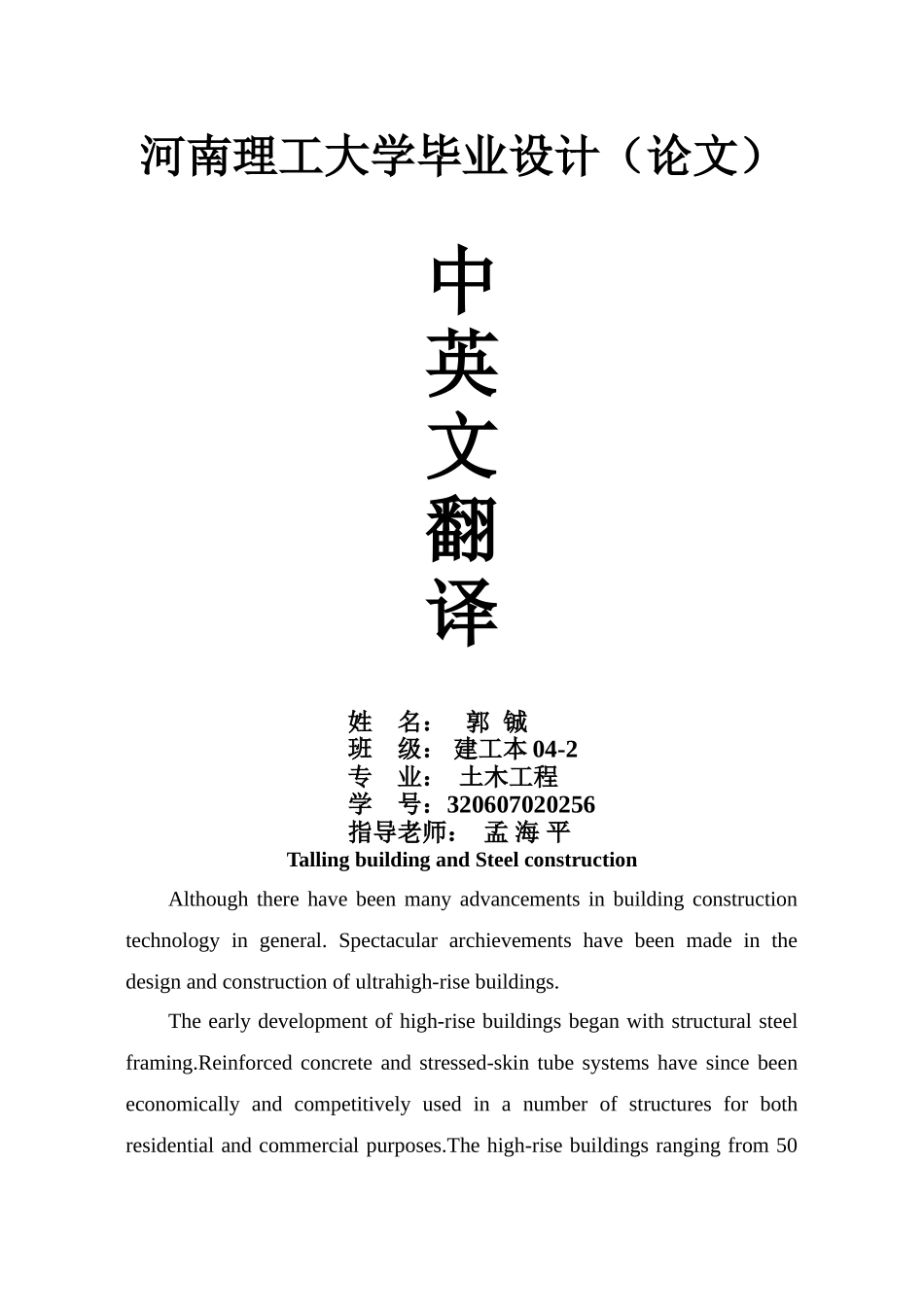 河南理工大学毕业设计（论文）

中
英
文
翻
译

姓 名： 郭 铖
班 级： 建工本 04-2
专 业： 土木工程
学 号：320607020256
指导老师： 孟 海 平

Talling building and Steel construction

Although there have been many advancements in building construction technology in general. Spectacular archievements have been made in the design and construction of ultrahigh-rise buildings.

The early development of high-rise buildings began with structural steel framing.Reinforced concrete and stressed-skin tube systems have since been economically and competitively used in a number of structures for both residential and commercial purposes.The high-rise buildings ranging from 50